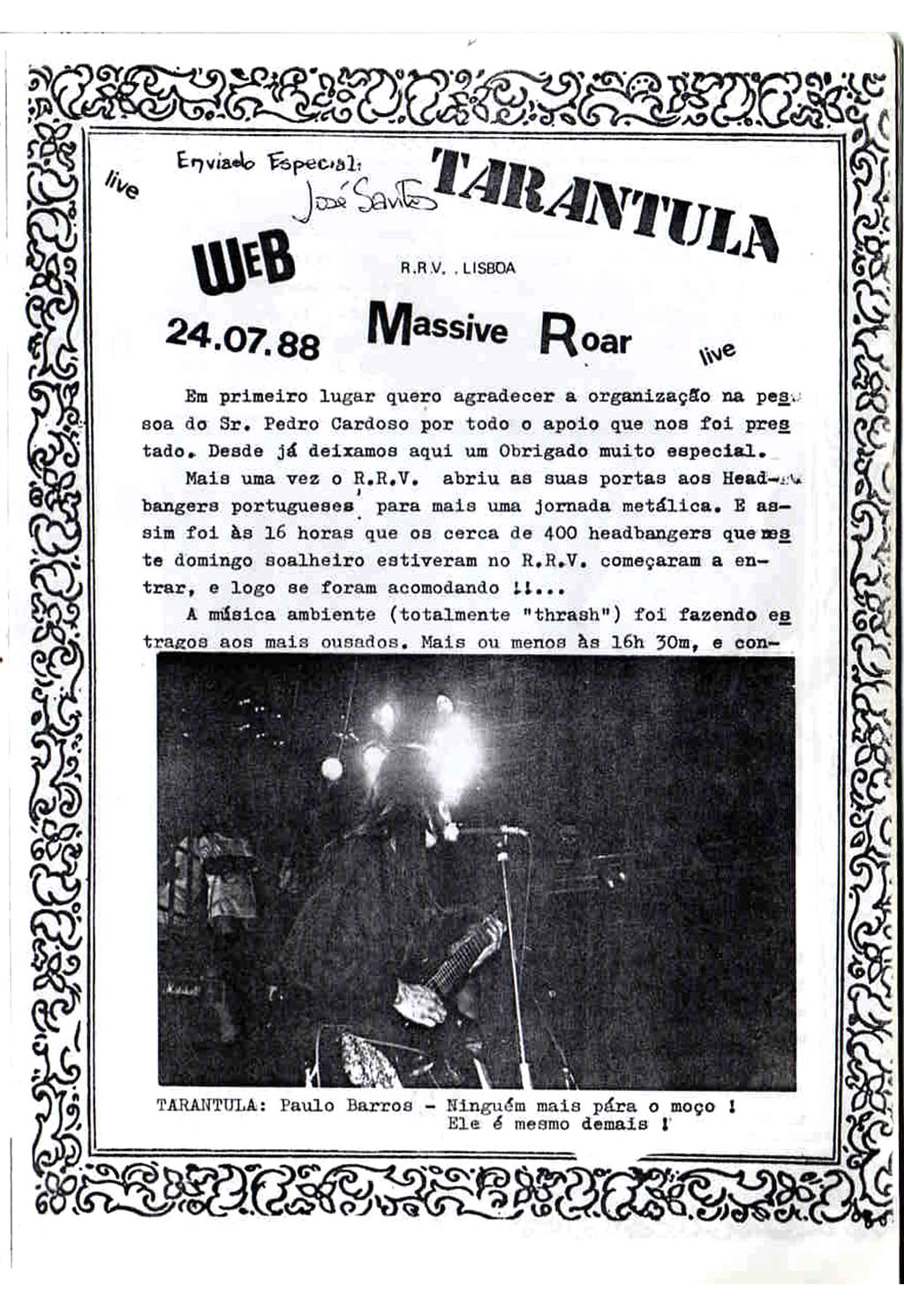 Enviado Especial: José Santos

live

TARANTULA

WEB

R.R.V. , LISBOA

24.07.88

Massive Roar

live

Em primeiro lugar quero agradecer a organização na pessoa do Sr. Pedro Cardoso por todo o apoio que nos foi prestado. Desde já deixamos aqui um Obrigado muito especial.

Mais uma vez o R.R.V. abriu as suas portas aos Headbangers portugueses para mais uma jornada metálica. E assim foi às 16 horas que os cerca de 400 headbangers que neste domingo soalheiro estiveram no R.R.V. começaram a entrar, e logo se foram acomodando !!...

A música ambiente (totalmente "thrash") foi fazendo estragos aos mais ousados. Mais ou menos às 16h 30m, e con-

TARANTULA: Paulo Barros - Ninguém mais pára o moço ! Ele é mesmo demais !